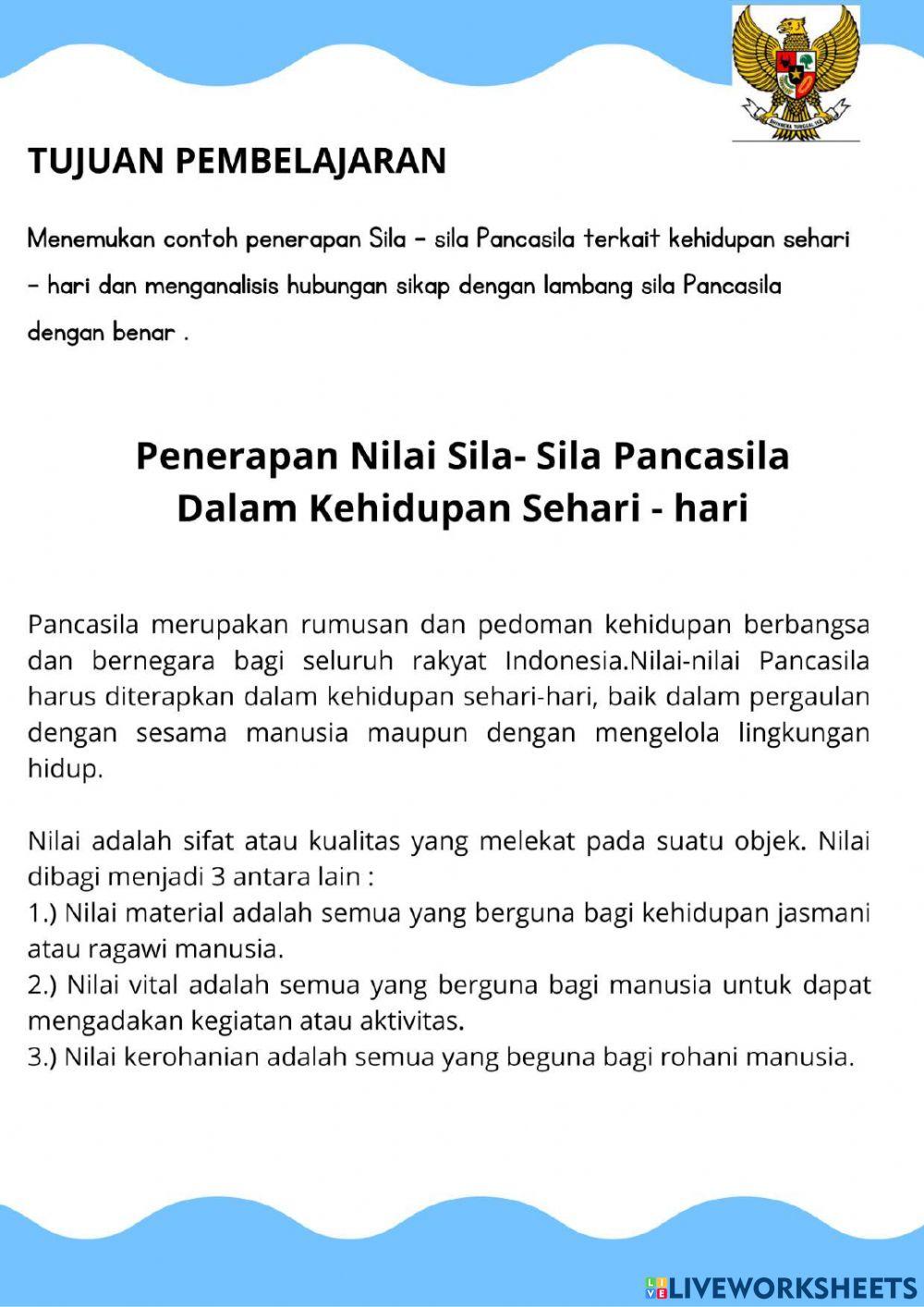 BHINNEKA TUNGGAL IKA

TUJUAN PEMBELAJARAN

Menemukan contoh penerapan Sila – sila Pancasila terkait kehidupan sehari – hari dan menganalisis hubungan sikap dengan lambang sila Pancasila dengan benar .

Penerapan Nilai Sila- Sila Pancasila Dalam Kehidupan Sehari - hari

Pancasila merupakan rumusan dan pedoman kehidupan berbangsa dan bernegara bagi seluruh rakyat Indonesia.Nilai-nilai Pancasila harus diterapkan dalam kehidupan sehari-hari, baik dalam pergaulan dengan sesama manusia maupun dengan mengelola lingkungan hidup.

Nilai adalah sifat atau kualitas yang melekat pada suatu objek. Nilai dibagi menjadi 3 antara lain :
1.) Nilai material adalah semua yang berguna bagi kehidupan jasmani atau ragawi manusia.
2.) Nilai vital adalah semua yang berguna bagi manusia untuk dapat mengadakan kegiatan atau aktivitas.
3.) Nilai kerohanian adalah semua yang beguna bagi rohani manusia.

LIVEWORKSHEETS